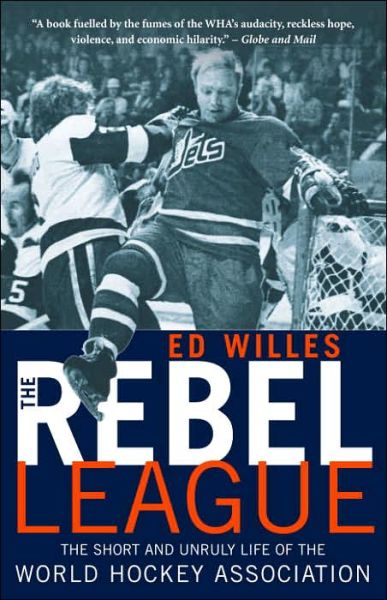 "A book fuelled by the fumes of the WHA's audacity, reckless hope, violence, and economic hilarity." – Globe and Mail

Jets

5

ED WILLES

THE REBEL LEAGUE

THE SHORT AND UNRULY LIFE OF THE WORLD HOCKEY ASSOCIATION